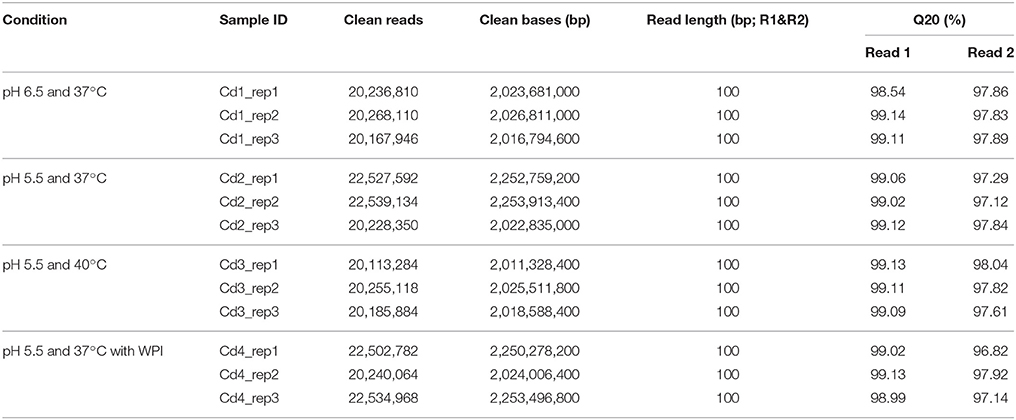 | Condition | Sample ID | Clean reads | Clean bases (bp) | Read length (bp; R1&R2) | Q20 (%) Read 1 | Q20 (%) Read 2 |
|---|---|---|---|---|---|---|
| pH 6.5 and 37°C | Cd1_rep1 | 20,236,810 | 2,023,681,000 | 100 | 98.54 | 97.86 |
| | Cd1_rep2 | 20,268,110 | 2,026,811,000 | 100 | 99.14 | 97.83 |
| | Cd1_rep3 | 20,167,946 | 2,016,794,600 | 100 | 99.11 | 97.89 |
| pH 5.5 and 37°C | Cd2_rep1 | 22,527,592 | 2,252,759,200 | 100 | 99.06 | 97.29 |
| | Cd2_rep2 | 22,539,134 | 2,253,913,400 | 100 | 99.02 | 97.12 |
| | Cd2_rep3 | 20,228,350 | 2,022,835,000 | 100 | 99.12 | 97.84 |
| pH 5.5 and 40°C | Cd3_rep1 | 20,113,284 | 2,011,328,400 | 100 | 99.13 | 98.04 |
| | Cd3_rep2 | 20,255,118 | 2,025,511,800 | 100 | 99.11 | 97.82 |
| | Cd3_rep3 | 20,185,884 | 2,018,588,400 | 100 | 99.09 | 97.61 |
| pH 5.5 and 37°C with WPI | Cd4_rep1 | 22,502,782 | 2,250,278,200 | 100 | 99.02 | 96.82 |
| | Cd4_rep2 | 20,240,064 | 2,024,006,400 | 100 | 99.13 | 97.92 |
| | Cd4_rep3 | 22,534,968 | 2,253,496,800 | 100 | 98.99 | 97.14 |